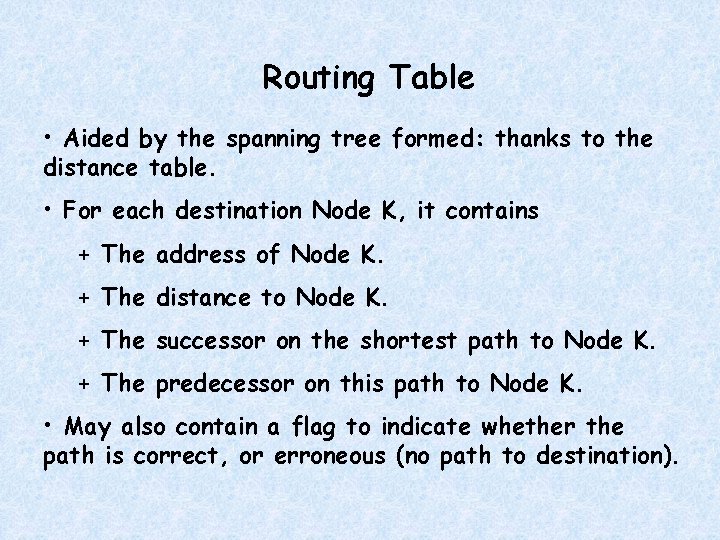 Routing Table

• Aided by the spanning tree formed: thanks to the distance table.

• For each destination Node K, it contains

+ The address of Node K.

+ The distance to Node K.

+ The successor on the shortest path to Node K.

+ The predecessor on this path to Node K.

• May also contain a flag to indicate whether the path is correct, or erroneous (no path to destination).